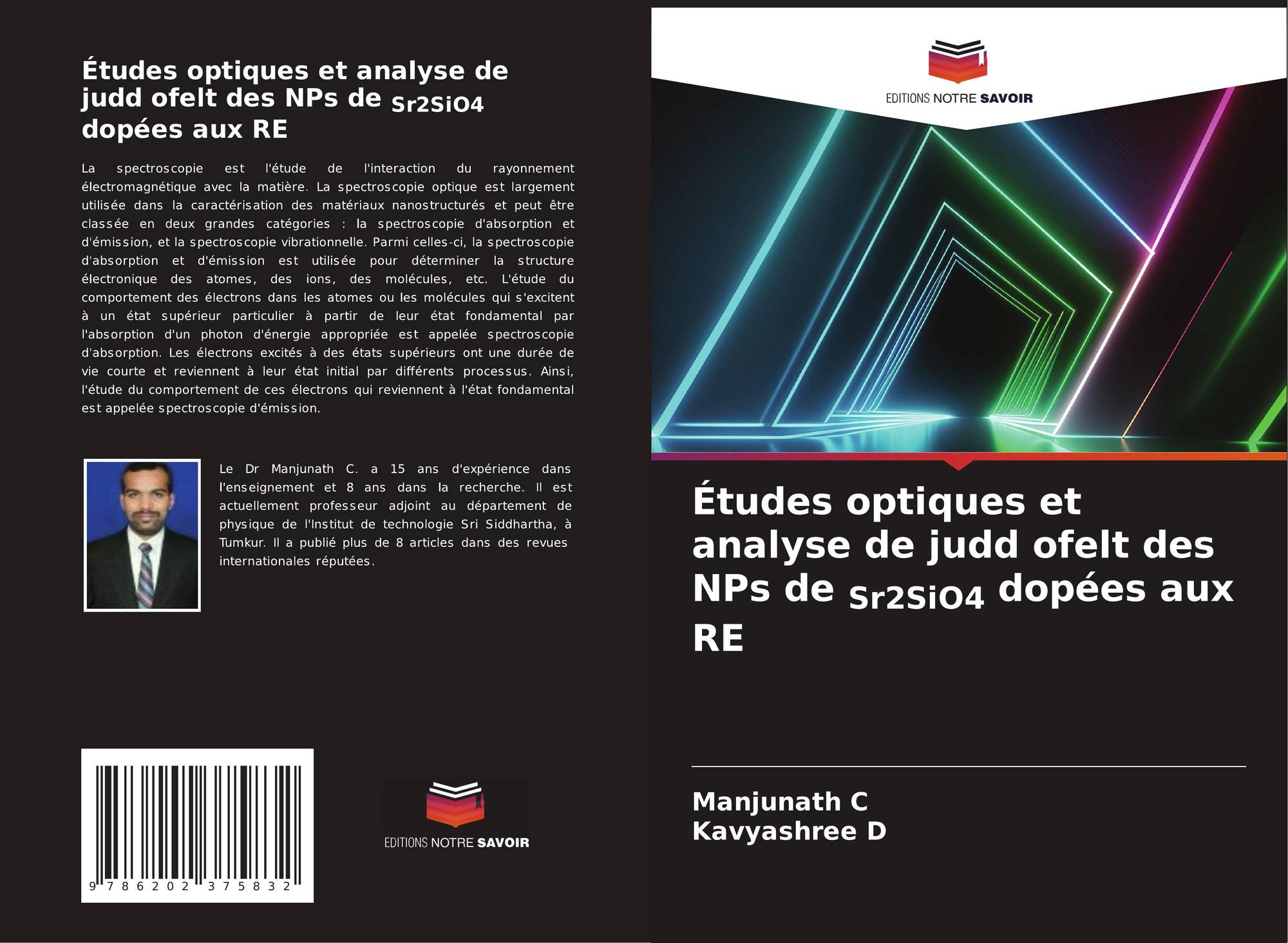 Études optiques et analyse de judd ofelt des NPs de Sr2SiO4 dopées aux RE

La spectroscopie est l'étude de l'interaction du rayonnement électromagnétique avec la matière. La spectroscopie optique est largement utilisée dans la caractérisation des matériaux nanostructurés et peut être classée en deux grandes catégories : la spectroscopie d'absorption et d'émission, et la spectroscopie vibrationnelle. Parmi celles-ci, la spectroscopie d'absorption et d'émission est utilisée pour déterminer la structure électronique des atomes, des ions, des molécules, etc. L'étude du comportement des électrons dans les atomes ou les molécules qui s'excitent à un état supérieur particulier à partir de leur état fondamental par l'absorption d'un photon d'énergie appropriée est appelée spectroscopie d'absorption. Les électrons excités à des états supérieurs ont une durée de vie courte et reviennent à leur état initial par différents processus. Ainsi, l'étude du comportement de ces électrons qui reviennent à l'état fondamental est appelée spectroscopie d'émission.

Le Dr Manjunath C. a 15 ans d'expérience dans l'enseignement et 8 ans dans la recherche. Il est actuellement professeur adjoint au département de physique de l'Institut de technologie Sri Siddhartha, à Tumkur. Il a publié plus de 8 articles dans des revues internationales réputées.

9 786202 375832

EDITIONS NOTRE SAVOIR

EDITIONS NOTRE SAVOIR

Études optiques et analyse de judd ofelt des NPs de Sr2SiO4 dopées aux RE

Manjunath C
Kavyashree D